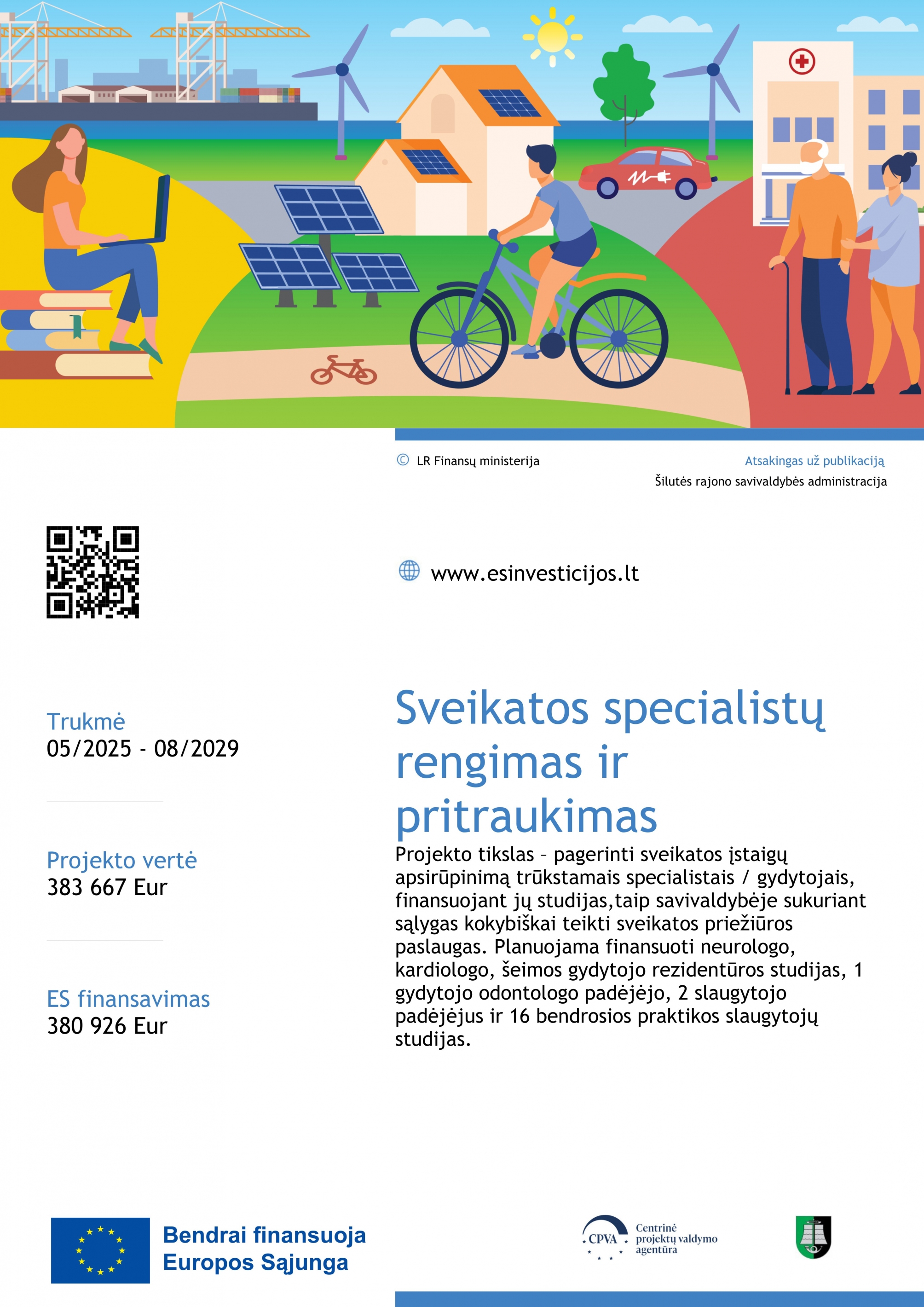 © LR Finansų ministerija

Atsakingas už publikaciją
Šilutės rajono savivaldybės administracija

www.esinvesticijos.lt

Trukmė
05/2025 - 08/2029

Projekto vertė
383 667 Eur

ES finansavimas
380 926 Eur

Sveikatos specialistų rengimas ir pritraukimas

Projekto tikslas – pagerinti sveikatos įstaigų apsirūpinimą trūkstamais specialistais / gydytojais, finansuojant jų studijas,taip savivaldybėje sukuriant sąlygas kokybiškai teikti sveikatos priežiūros paslaugas. Planuojama finansuoti neurologo, kardiologo, šeimos gydytojo rezidentūros studijas, 1 gydytojo odontologo padėjėjo, 2 slaugytojo padėjėjus ir 16 bendrosios praktikos slaugytojų studijas.

Bendrai finansuoja Europos Sąjunga

CPVA Centrinė projektų valdymo agentūra